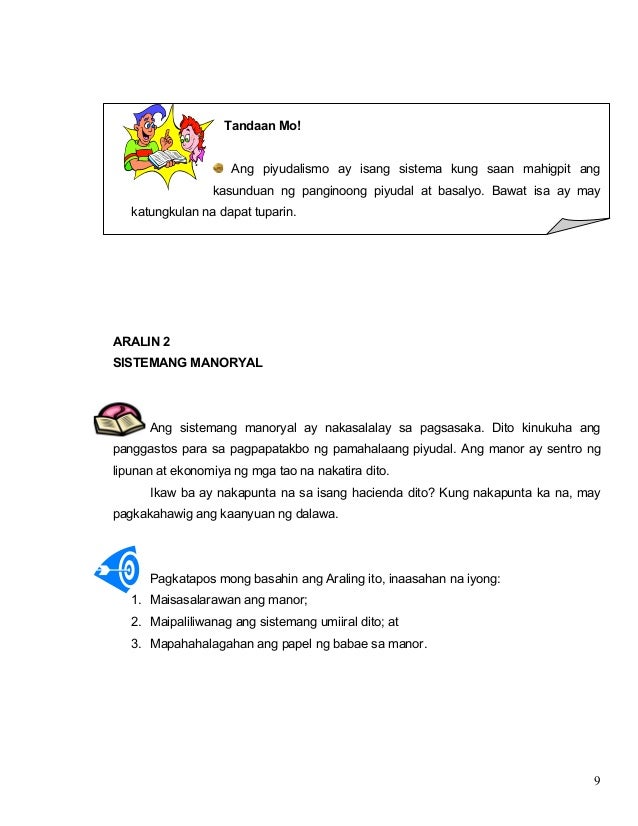 Tandaan Mo!

Ang piyudalismo ay isang sistema kung saan mahigpit ang kasunduan ng panginoong piyudal at basalyo. Bawat isa ay may katungkulan na dapat tuparin.

ARALIN 2
SISTEMANG MANORYAL

Ang sistemang manoryal ay nakasalalay sa pagsasaka. Dito kinukuha ang panggastos para sa pagpapatakbo ng pamahalaang piyudal. Ang manor ay sentro ng lipunan at ekonomiya ng mga tao na nakatira dito.

Ikaw ba ay nakapunta na sa isang hacienda dito? Kung nakapunta ka na, may pagkakahawig ang kaanyuan ng dalawa.

Pagkatapos mong basahin ang Araling ito, inaasahan na iyong:
1. Maisasalarawan ang manor;
2. Maipaliliwanag ang sistemang umiiral dito; at
3. Mapahahalagahan ang papel ng babae sa manor.

9